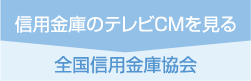 信用金庫のテレビCMを見る

全国信用金庫協会